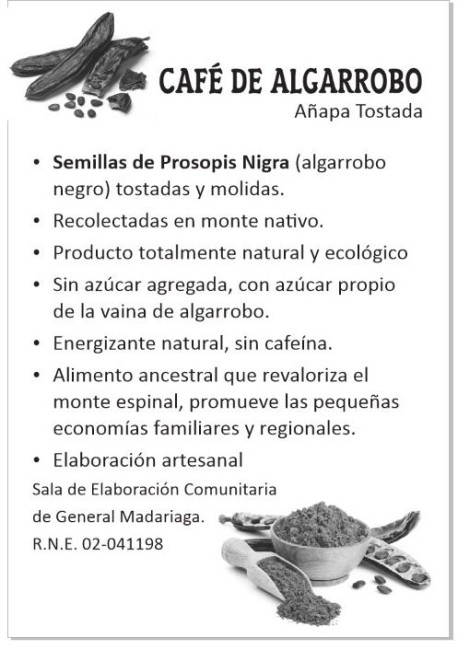 CAFÉ DE ALGARROBO

Añapa Tostada

• Semillas de Prosopis Nigra (algarrobo negro) tostadas y molidas.

• Recolectadas en monte nativo.

• Producto totalmente natural y ecológico

• Sin azúcar agregada, con azúcar propio de la vaina de algarrobo.

• Energizante natural, sin cafeína.

• Alimento ancestral que revaloriza el monte espinal, promueve las pequeñas economías familiares y regionales.

• Elaboración artesanal

Sala de Elaboración Comunitaria

de General Madariaga.

R.N.E. 02-041198